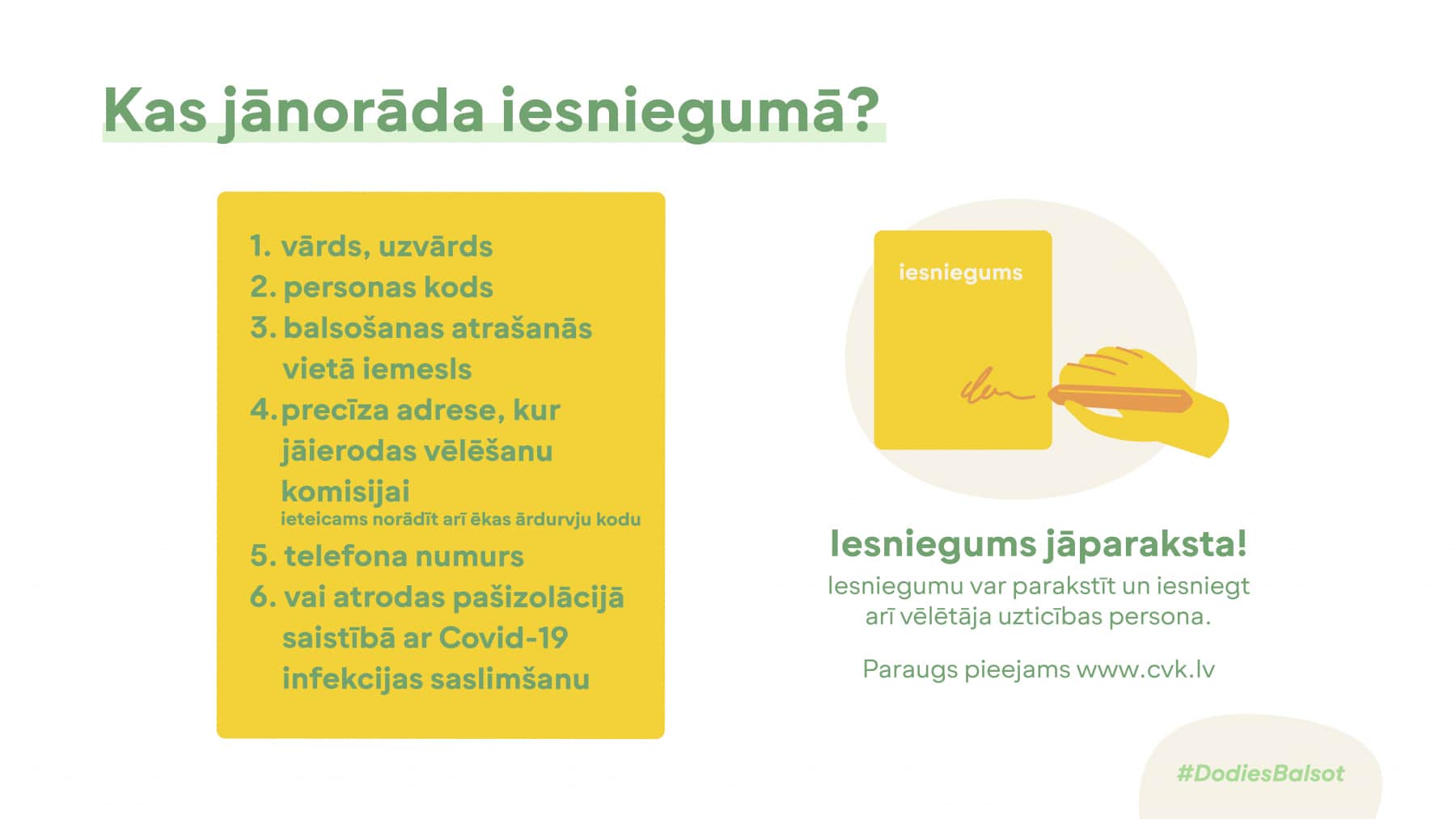 Kas jānorāda iesniegumā?

1. vārds, uzvārds
2. personas kods
3. balsošanas atrašanās vietā iemesls
4. precīza adrese, kur jāierodas vēlēšanu komisijai
ieteicams norādīt arī ēkas ārdurvju kodu
5. telefona numurs
6. vai atrodas pašizolācijā saistībā ar Covid-19 infekcijas saslimšanu

iesniegums

Iesniegums jāparaksta!

Iesniegumu var parakstīt un iesniegt arī vēlētāja uzticības persona.

Paraugs pieejams www.cvk.lv

#DodiesBalsot